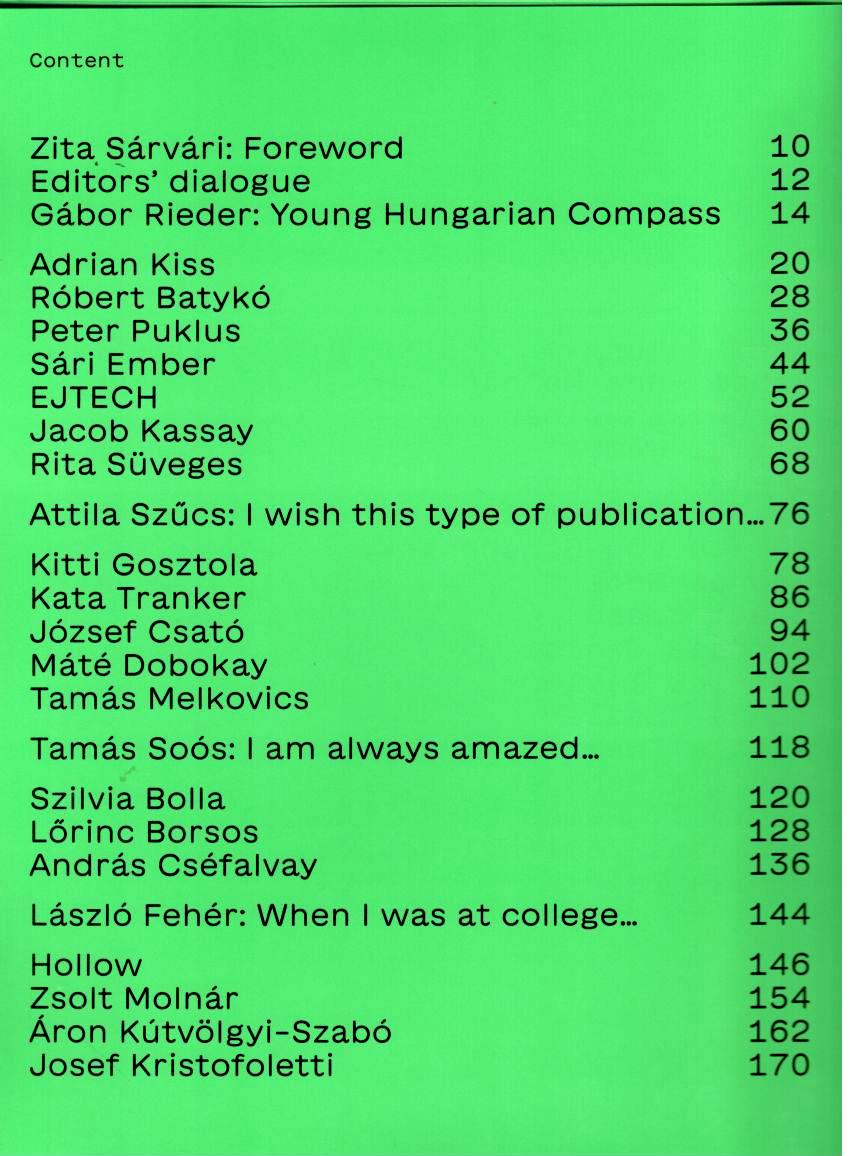 Content

Zita Sárvári: Foreword 10
Editors' dialogue 12
Gábor Rieder: Young Hungarian Compass 14

Adrian Kiss 20
Róbert Batykó 28
Peter Puklus 36
Sári Ember 44
EJTECH 52
Jacob Kassay 60
Rita Süveges 68

Attila Szűcs: I wish this type of publication… 76

Kitti Gosztola 78
Kata Tranker 86
József Csató 94
Máté Dobokay 102
Tamás Melkovics 110

Tamás Soós: I am always amazed… 118

Szilvia Bolla 120
Lőrinc Borsos 128
András Cséfalvay 136

László Fehér: When I was at college… 144

Hollow 146
Zsolt Molnár 154
Áron Kútvölgyi-Szabó 162
Josef Kristofoletti 170